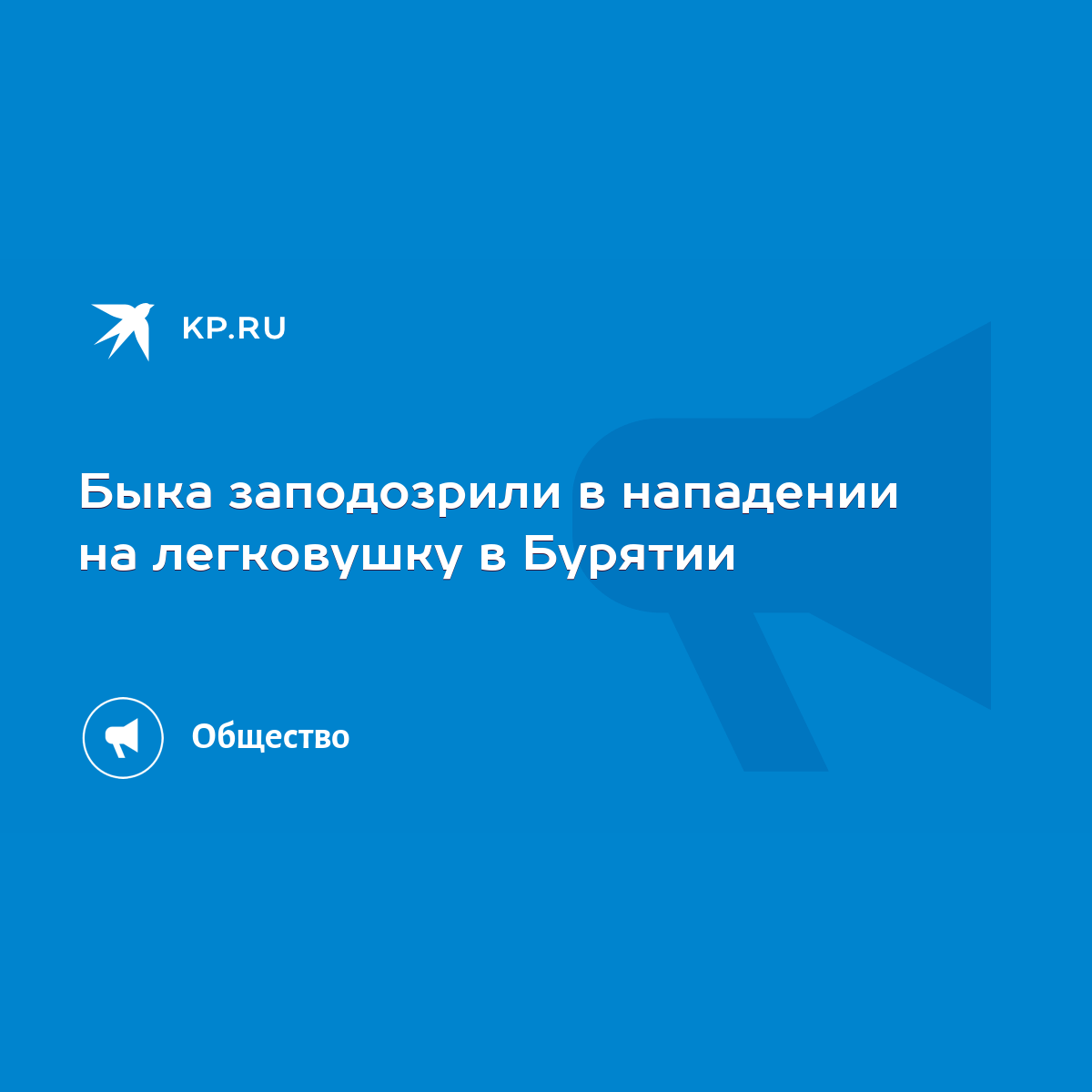 KP.RU

Быка заподозрили в нападении на легковушку в Бурятии

Общество